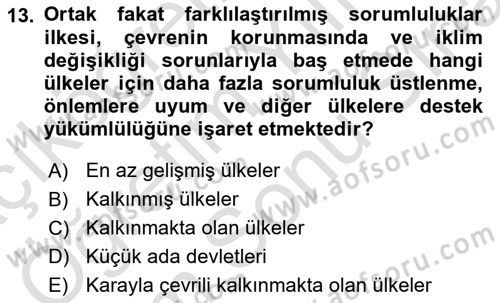 13. Ortak fakat farklılaştırılmış sorumluluklar ilkesi, çevrenin korunmasında ve iklim değişikliği sorunlarıyla baş etmede hangi ülkeler için daha fazla sorumluluk üstlenme, önlemlere uyum ve diğer ülkelere destek yükümlülüğüne işaret etmektedir?

A) En az gelişmiş ülkeler
B) Kalkınmış ülkeler
C) Kalkınmakta olan ülkeler
D) Küçük ada devletleri
E) Karayla çevrili kalkınmakta olan ülkeler

www.aofsoru.com
www.aofsoru.com